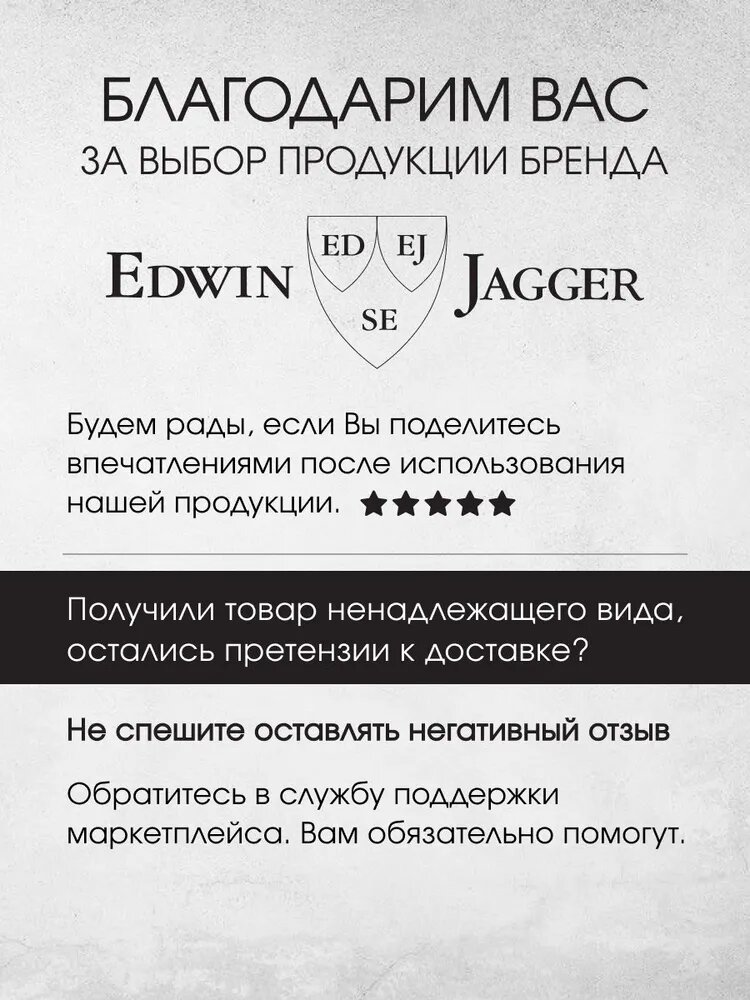 БЛАГОДАРИМ ВАС
ЗА ВЫБОР ПРОДУКЦИИ БРЕНДА

EDWIN
ED EJ
SE
JAGGER

Будем рады, если Вы поделитесь впечатлениями после использования нашей продукции. ★★★★★

Получили товар ненадлежащего вида, остались претензии к доставке?

Не спешите оставлять негативный отзыв

Обратитесь в службу поддержки маркетплейса. Вам обязательно помогут.